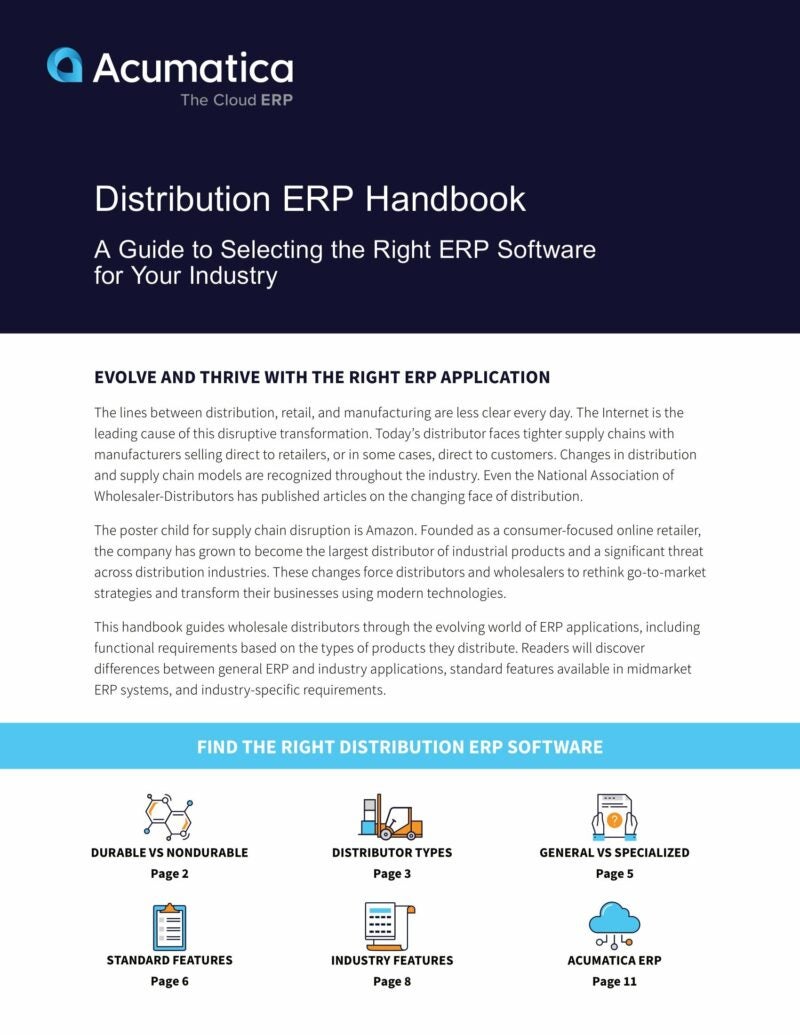 Acumatica
The Cloud ERP

Distribution ERP Handbook

A Guide to Selecting the Right ERP Software for Your Industry

EVOLVE AND THRIVE WITH THE RIGHT ERP APPLICATION

The lines between distribution, retail, and manufacturing are less clear every day. The Internet is the leading cause of this disruptive transformation. Today's distributor faces tighter supply chains with manufacturers selling direct to retailers, or in some cases, direct to customers. Changes in distribution and supply chain models are recognized throughout the industry. Even the National Association of Wholesaler-Distributors has published articles on the changing face of distribution.

The poster child for supply chain disruption is Amazon. Founded as a consumer-focused online retailer, the company has grown to become the largest distributor of industrial products and a significant threat across distribution industries. These changes force distributors and wholesalers to rethink go-to-market strategies and transform their businesses using modern technologies.

This handbook guides wholesale distributors through the evolving world of ERP applications, including functional requirements based on the types of products they distribute. Readers will discover differences between general ERP and industry applications, standard features available in midmarket ERP systems, and industry-specific requirements.

FIND THE RIGHT DISTRIBUTION ERP SOFTWARE

DURABLE VS NONDURABLE
Page 2

DISTRIBUTOR TYPES
Page 3

GENERAL VS SPECIALIZED
Page 5

STANDARD FEATURES
Page 6

INDUSTRY FEATURES
Page 8

ACUMATICA ERP
Page 11